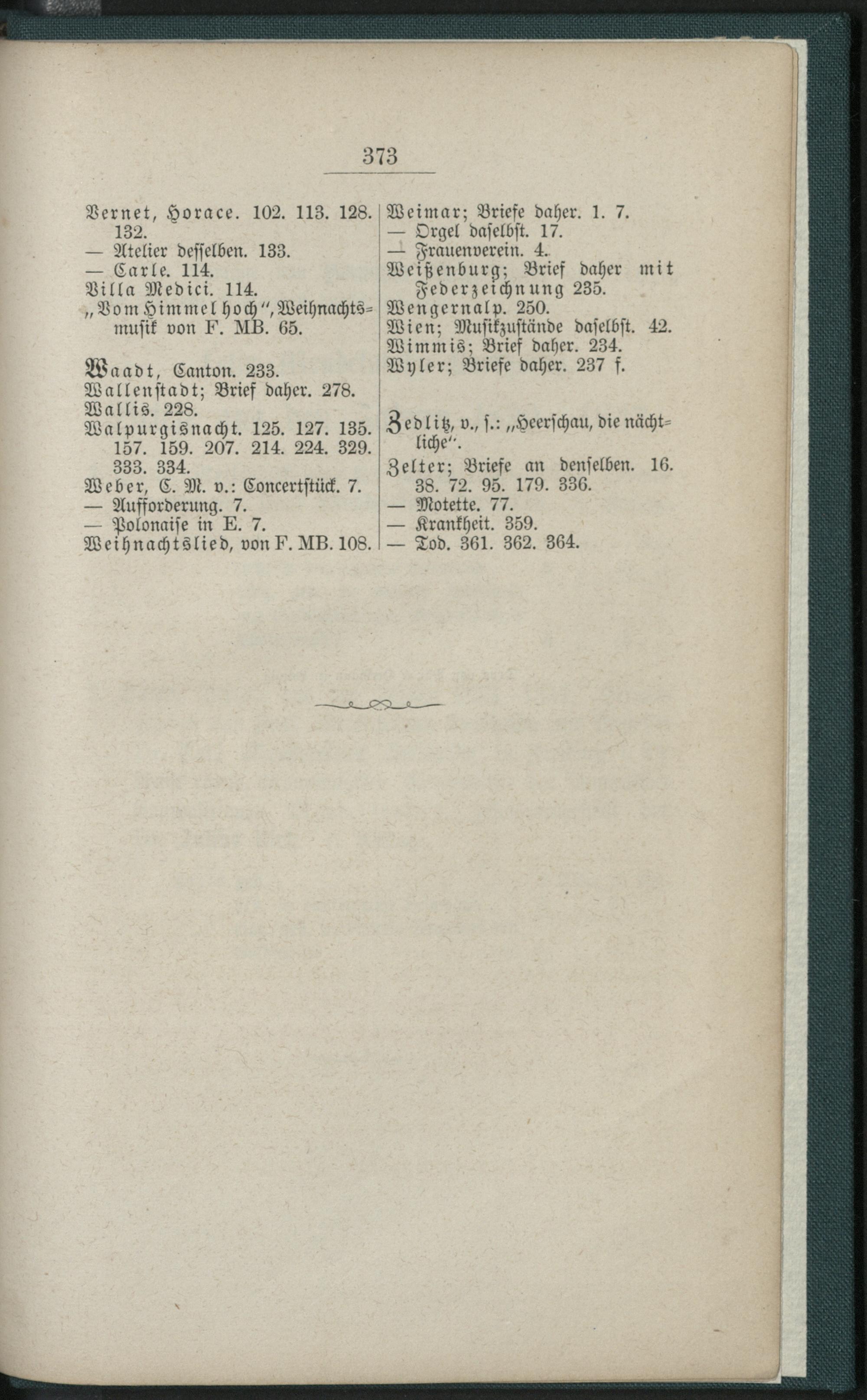 373

Vernet, Horace. 102. 113. 128. 132.
— Atelier desselben. 133.
— Carle. 114.
Villa Medici. 114.
„Vom Himmel hoch“, Weihnachtsmusik von F. MB. 65.

Waadt, Canton. 233.
Wallenstadt; Brief daher. 278.
Wallis. 228.
Walpurgisnacht. 125. 127. 135. 157. 159. 207. 214. 224. 329. 333. 334.
Weber, C. M. v.: Concertstück. 7.
— Aufforderung. 7.
— Polonaise in E. 7.
Weihnachtslied, von F. MB. 108.

Weimar; Briefe daher. 1. 7.
— Orgel daselbst. 17.
— Frauenverein. 4.
Weißenburg; Brief daher mit Federzeichnung 235.
Wengernalp. 250.
Wien; Musikzustände daselbst. 42.
Wimmis; Brief daher. 234.
Wyler; Briefe daher. 237 f.

Zedlitz, v., s.: „Heerschau, die nächtliche“.
Zelter; Briefe an denselben. 16. 38. 72. 95. 179. 336.
— Motette. 77.
— Krankheit. 359.
— Tod. 361. 362. 364.